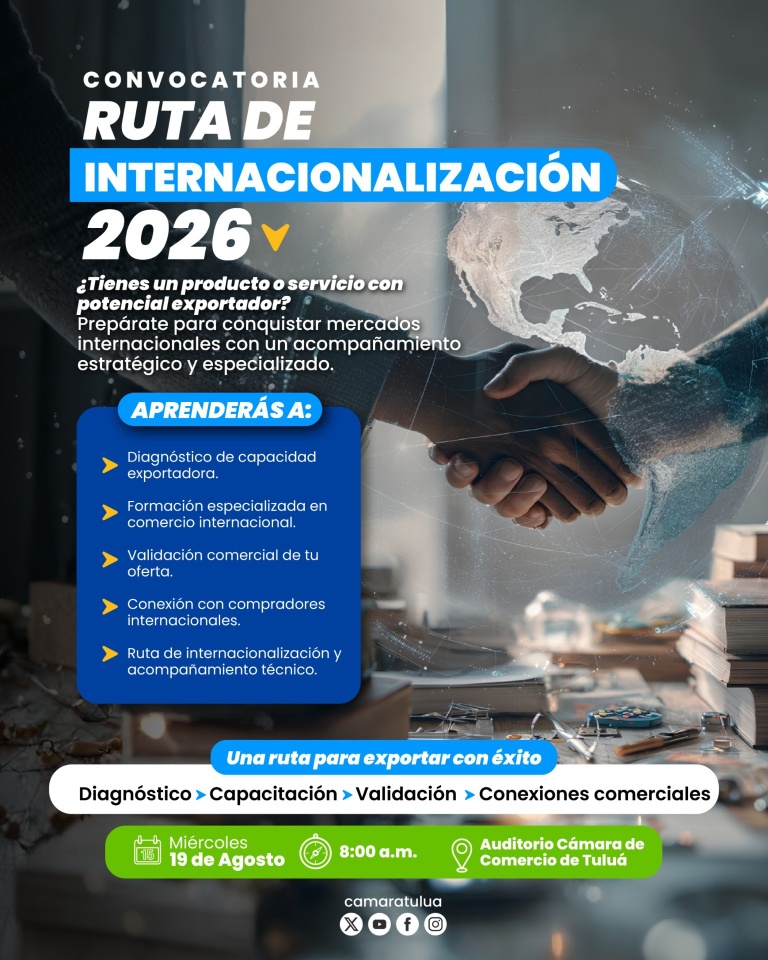 CONVOCATORIA
RUTA DE
INTERNACIONALIZACIÓN
2026

¿Tienes un producto o servicio con potencial exportador?
Prepárate para conquistar mercados internacionales con un acompañamiento estratégico y especializado.

APRENDERÁS A:

Diagnóstico de capacidad exportadora.

Formación especializada en comercio internacional.

Validación comercial de tu oferta.

Conexión con compradores internacionales.

Ruta de internacionalización y acompañamiento técnico.

Una ruta para exportar con éxito

Diagnóstico > Capacitación > Validación > Conexiones comerciales

15

Miércoles
19 de Agosto

8:00 a.m.

Auditorio Cámara de Comercio de Tuluá

camaratulua